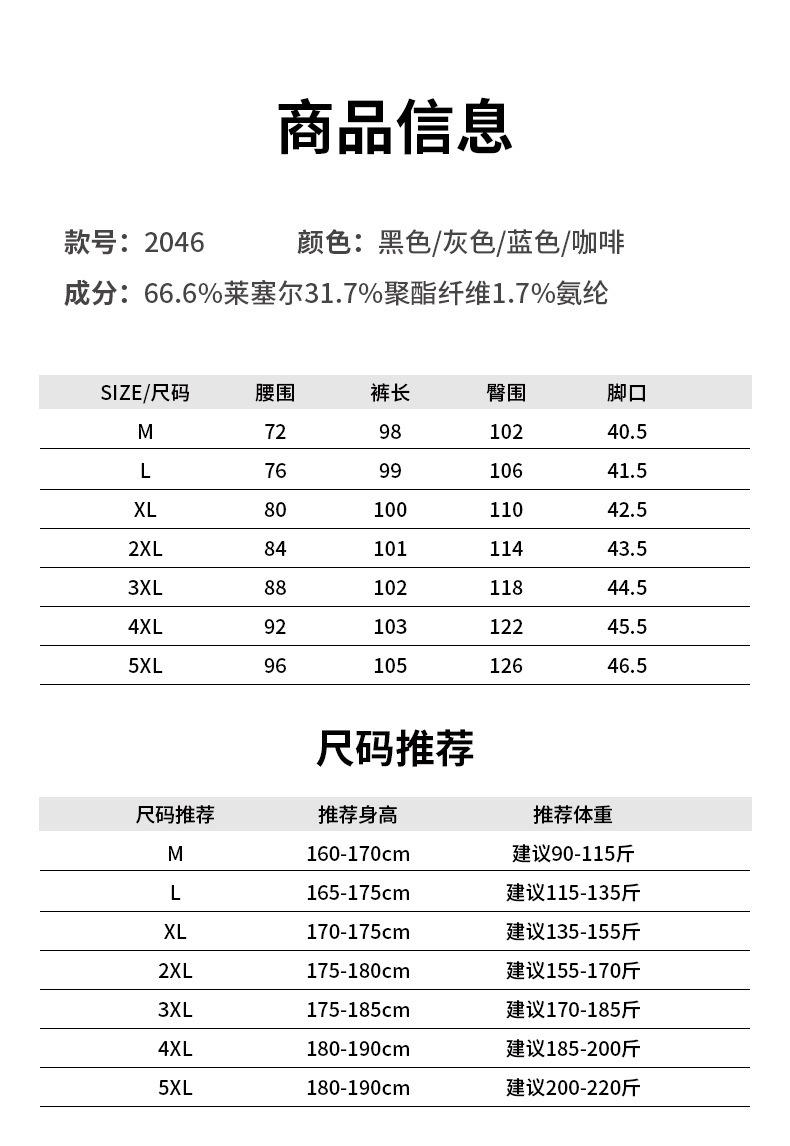 商品信息

款号：2046　　　颜色：黑色/灰色/蓝色/咖啡

成分：66.6%莱塞尔31.7%聚酯纤维1.7%氨纶

| SIZE/尺码 | 腰围 | 裤长 | 臀围 | 脚口 |
|---|---|---|---|---|
| M | 72 | 98 | 102 | 40.5 |
| L | 76 | 99 | 106 | 41.5 |
| XL | 80 | 100 | 110 | 42.5 |
| 2XL | 84 | 101 | 114 | 43.5 |
| 3XL | 88 | 102 | 118 | 44.5 |
| 4XL | 92 | 103 | 122 | 45.5 |
| 5XL | 96 | 105 | 126 | 46.5 |

尺码推荐

| 尺码推荐 | 推荐身高 | 推荐体重 |
|---|---|---|
| M | 160-170cm | 建议90-115斤 |
| L | 165-175cm | 建议115-135斤 |
| XL | 170-175cm | 建议135-155斤 |
| 2XL | 175-180cm | 建议155-170斤 |
| 3XL | 175-185cm | 建议170-185斤 |
| 4XL | 180-190cm | 建议185-200斤 |
| 5XL | 180-190cm | 建议200-220斤 |